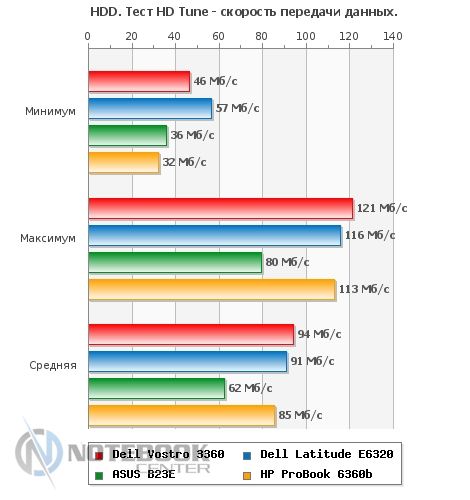 HDD. Тест HD Tune - скорость передачи данных.

0 20 40 60 80 100 120 140

Минимум
46 Мб/с
57 Мб/с
36 Мб/с
32 Мб/с

Максимум
121 Мб/с
116 Мб/с
80 Мб/с
113 Мб/с

Средняя
94 Мб/с
91 Мб/с
62 Мб/с
85 Мб/с

Dell Vostro 3360
Dell Latitude E6320
ASUS B23E
HP ProBook 6360b

NOTEBOOK CENTER